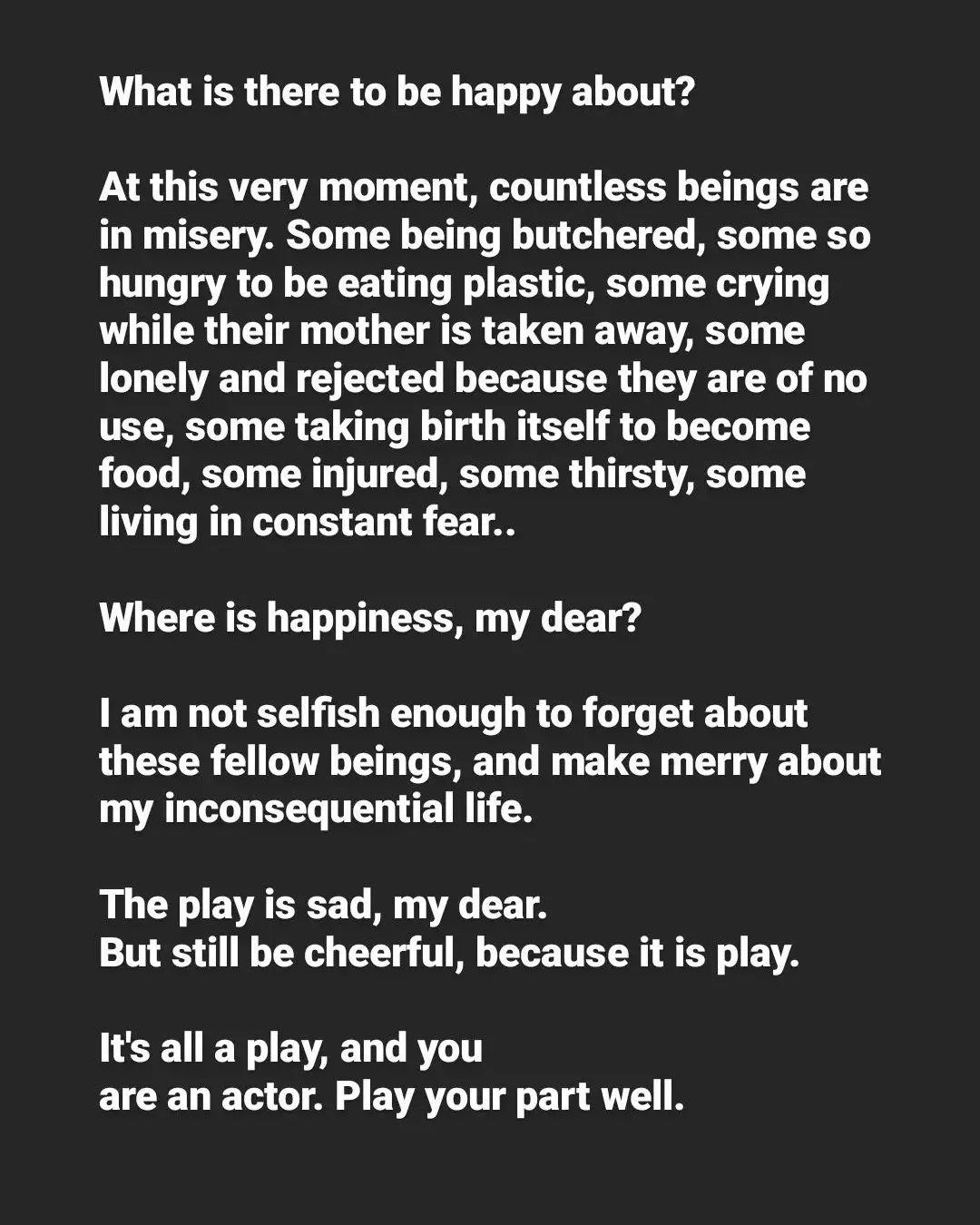 What is there to be happy about?

At this very moment, countless beings are in misery. Some being butchered, some so hungry to be eating plastic, some crying while their mother is taken away, some lonely and rejected because they are of no use, some taking birth itself to become food, some injured, some thirsty, some living in constant fear..

Where is happiness, my dear?

I am not selfish enough to forget about these fellow beings, and make merry about my inconsequential life.

The play is sad, my dear.
But still be cheerful, because it is play.

It's all a play, and you
are an actor. Play your part well.